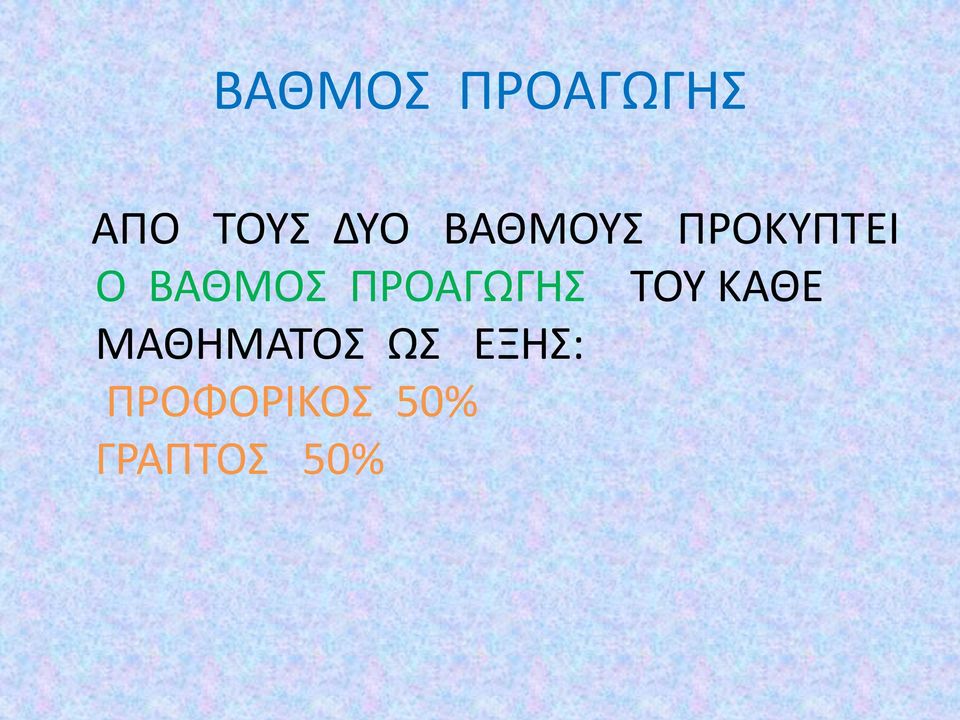 ΒΑΘΜΟΣ ΠΡΟΑΓΩΓΗΣ

ΑΠΟ ΤΟΥΣ ΔΥΟ ΒΑΘΜΟΥΣ ΠΡΟΚΥΠΤΕΙ Ο ΒΑΘΜΟΣ ΠΡΟΑΓΩΓΗΣ ΤΟΥ ΚΑΘΕ ΜΑΘΗΜΑΤΟΣ ΩΣ ΕΞΗΣ:
ΠΡΟΦΟΡΙΚΟΣ 50%
ΓΡΑΠΤΟΣ 50%